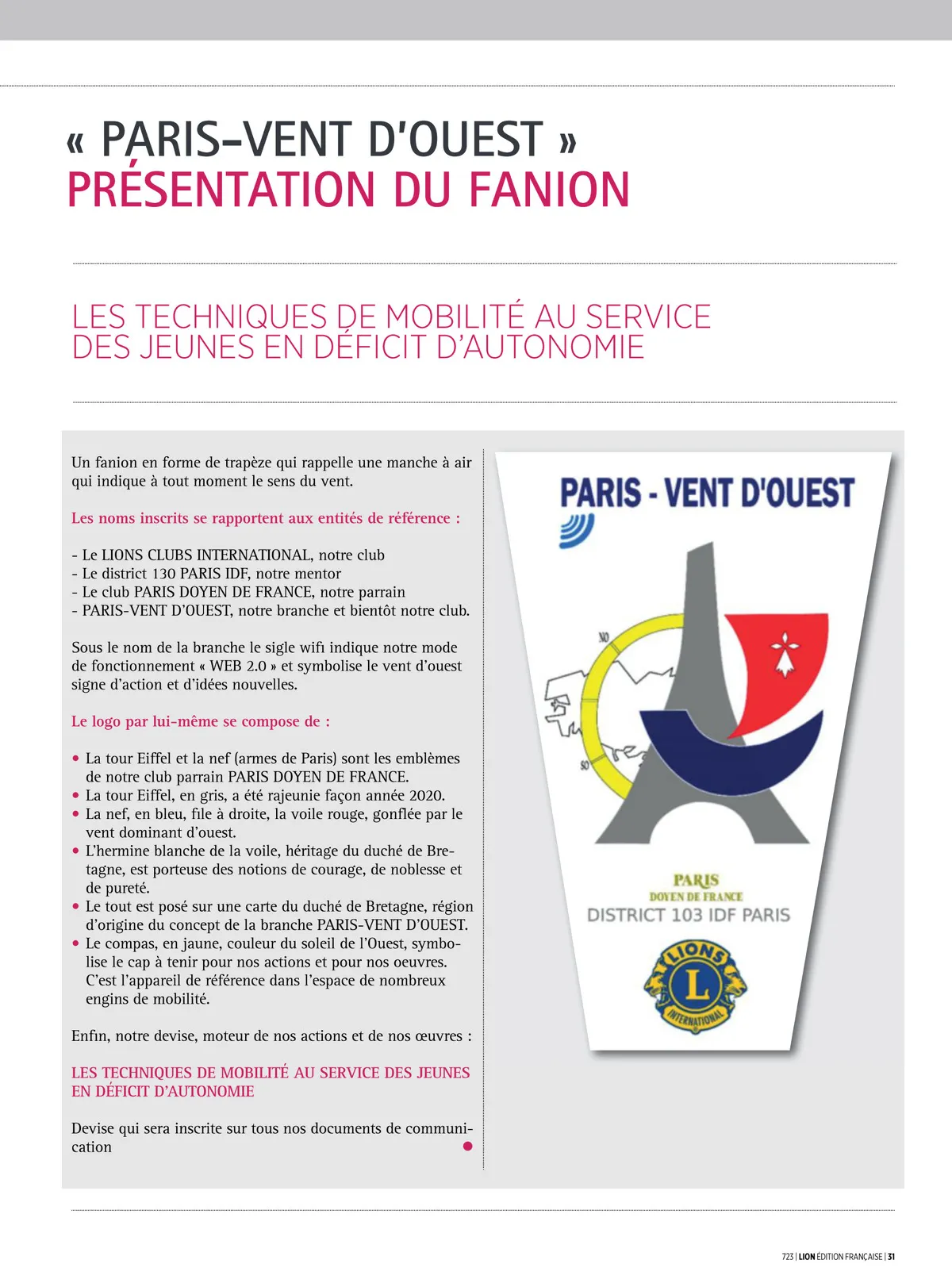 « PARIS-VENT D'OUEST »
PRÉSENTATION DU FANION

LES TECHNIQUES DE MOBILITÉ AU SERVICE DES JEUNES EN DÉFICIT D'AUTONOMIE

Un fanion en forme de trapèze qui rappelle une manche à air qui indique à tout moment le sens du vent.

Les noms inscrits se rapportent aux entités de référence :

- Le LIONS CLUBS INTERNATIONAL, notre club
- Le district 130 PARIS IDF, notre mentor
- Le club PARIS DOYEN DE FRANCE, notre parrain
- PARIS-VENT D'OUEST, notre branche et bientôt notre club.

Sous le nom de la branche le sigle wifi indique notre mode de fonctionnement « WEB 2.0 » et symbolise le vent d'ouest signe d'action et d'idées nouvelles.

Le logo par lui-même se compose de :

• La tour Eiffel et la nef (armes de Paris) sont les emblèmes de notre club parrain PARIS DOYEN DE FRANCE.
• La tour Eiffel, en gris, a été rajeunie façon année 2020.
• La nef, en bleu, file à droite, la voile rouge, gonflée par le vent dominant d'ouest.
• L'hermine blanche de la voile, héritage du duché de Bretagne, est porteuse des notions de courage, de noblesse et de pureté.
• Le tout est posé sur une carte du duché de Bretagne, région d'origine du concept de la branche PARIS-VENT D'OUEST.
• Le compas, en jaune, couleur du soleil de l'Ouest, symbolise le cap à tenir pour nos actions et pour nos oeuvres. C'est l'appareil de référence dans l'espace de nombreux engins de mobilité.

Enfin, notre devise, moteur de nos actions et de nos œuvres :

LES TECHNIQUES DE MOBILITÉ AU SERVICE DES JEUNES EN DÉFICIT D'AUTONOMIE

Devise qui sera inscrite sur tous nos documents de communication

PARIS - VENT D'OUEST
NO
SO
PARIS
DOYEN DE FRANCE
DISTRICT 103 IDF PARIS
LIONS
L
INTERNATIONAL

723 | LION ÉDITION FRANÇAISE | 31